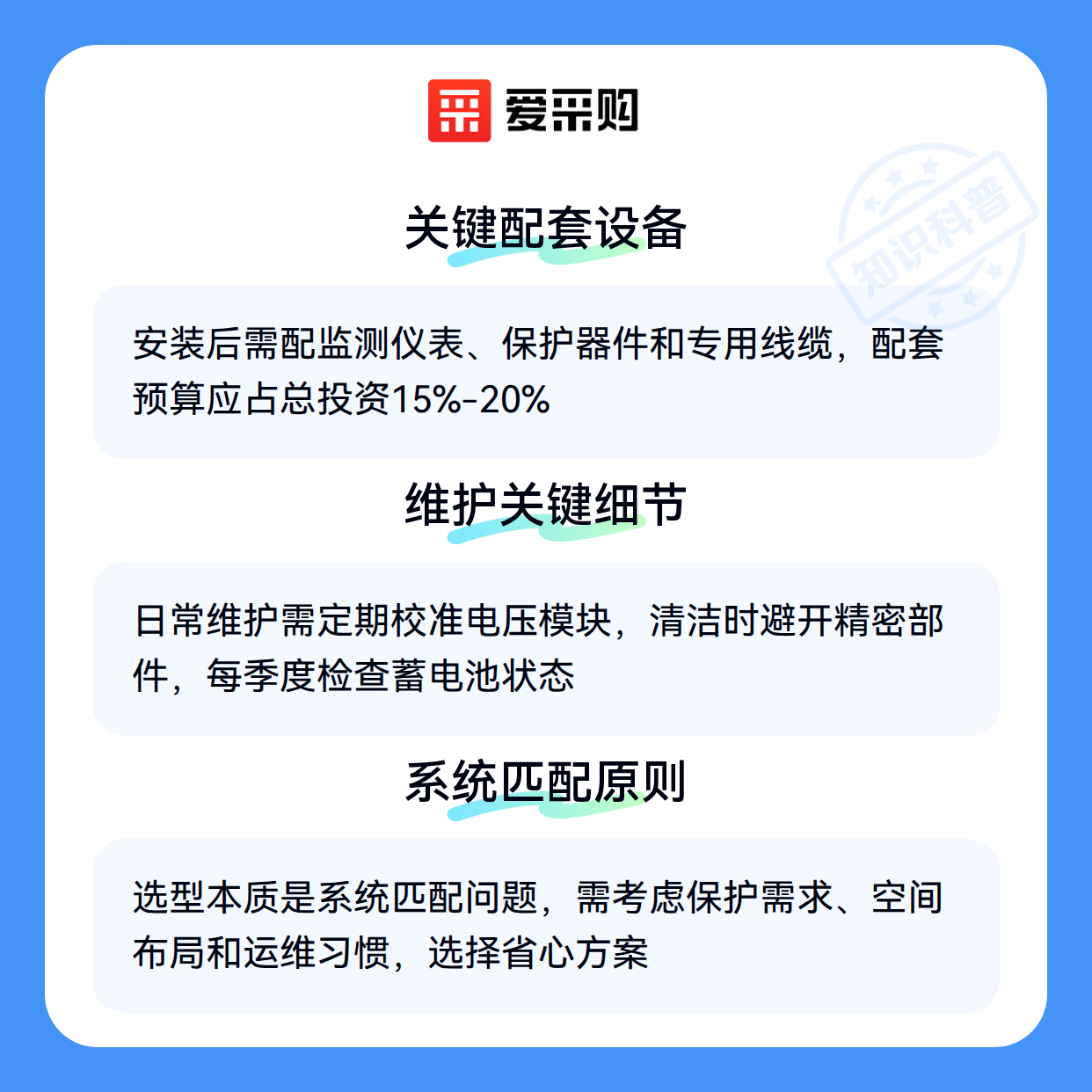 爱采购

关键配套设备

安装后需配监测仪表、保护器件和专用线缆，配套预算应占总投资15%-20%

维护关键细节

日常维护需定期校准电压模块，清洁时避开精密部件，每季度检查蓄电池状态

系统匹配原则

选型本质是系统匹配问题，需考虑保护需求、空间布局和运维习惯，选择省心方案

知识科普